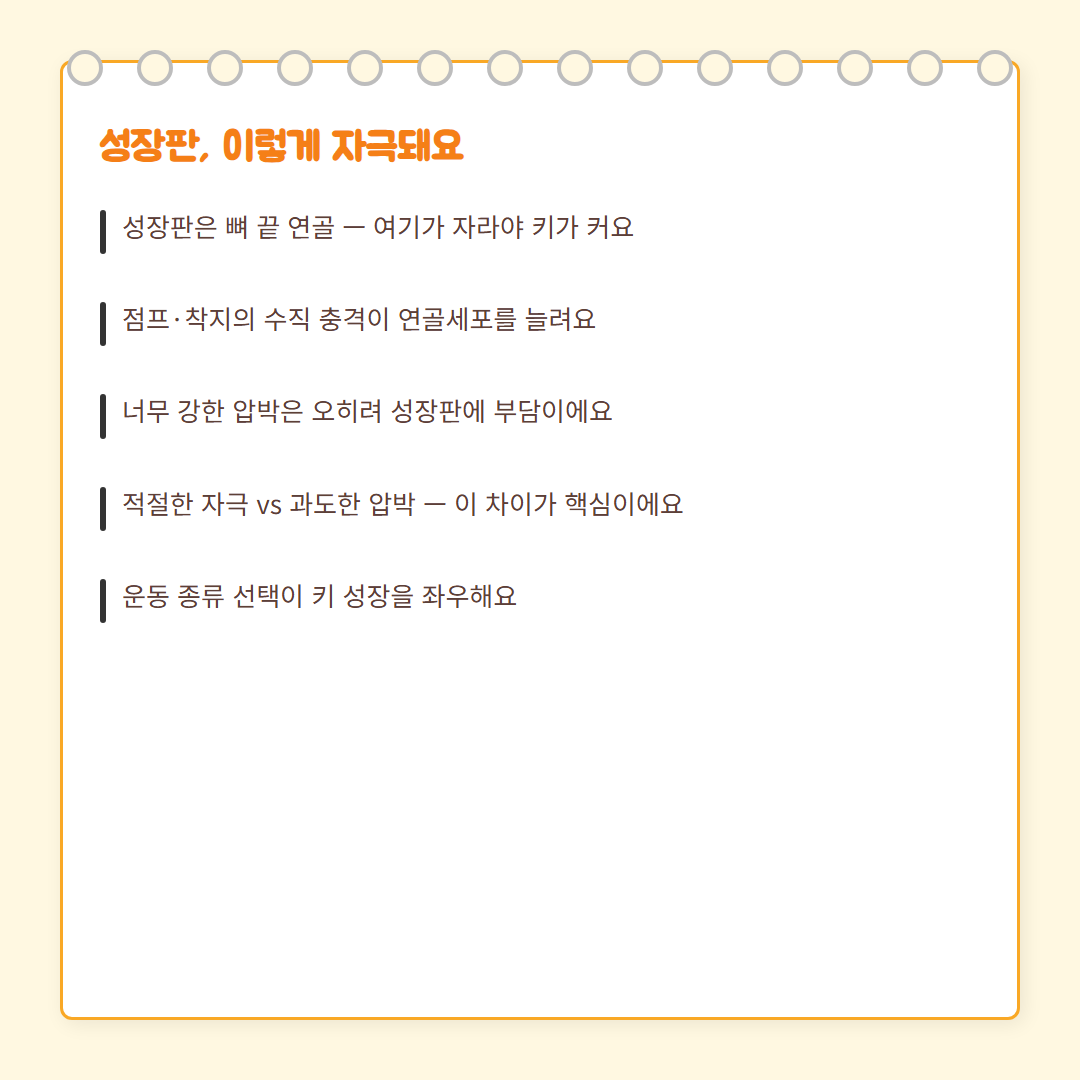 성장판, 이렇게 자극돼요

성장판은 뼈 끝 연골 — 여기가 자라야 키가 커요

점프·착지의 수직 충격이 연골세포를 늘려요

너무 강한 압박은 오히려 성장판에 부담이에요

적절한 자극 vs 과도한 압박 — 이 차이가 핵심이에요

운동 종류 선택이 키 성장을 좌우해요